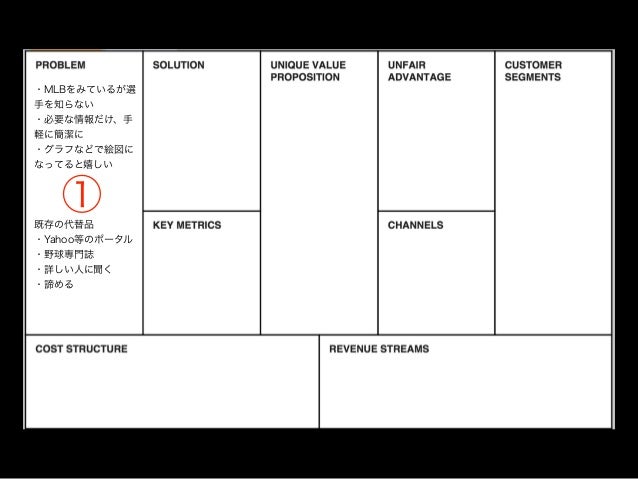 PROBLEM

・MLBをみているが選手を知らない
・必要な情報だけ、手軽に簡潔に
・グラフなどで絵図になってると嬉しい

①

既存の代替品
・Yahoo等のポータル
・野球専門誌
・詳しい人に聞く
・諦める

SOLUTION

KEY METRICS

UNIQUE VALUE PROPOSITION

UNFAIR ADVANTAGE

CHANNELS

CUSTOMER SEGMENTS

COST STRUCTURE

REVENUE STREAMS